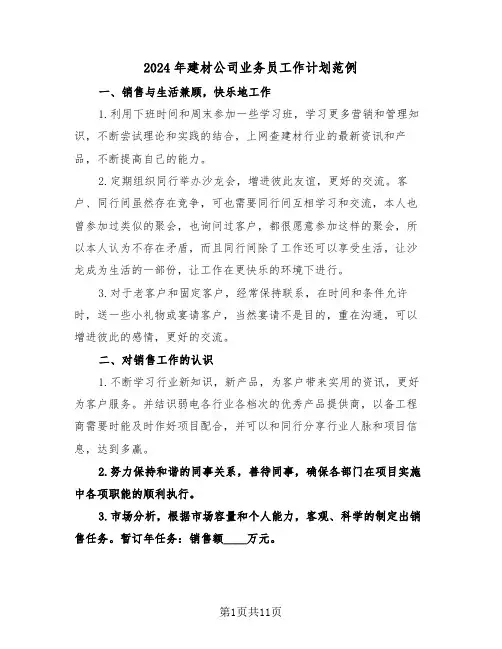 2024年建材公司业务员工作计划范例

一、销售与生活兼顾，快乐地工作

1.利用下班时间和周末参加一些学习班，学习更多营销和管理知识，不断尝试理论和实践的结合，上网查建材行业的最新资讯和产品，不断提高自己的能力。

2.定期组织同行举办沙龙会，增进彼此友谊，更好的交流。客户、同行间虽然存在竞争，可也需要同行间互相学习和交流，本人也曾参加过类似的聚会，也询问过客户，都很愿意参加这样的聚会，所以本人认为不存在矛盾，而且同行间除了工作还可以享受生活，让沙龙成为生活的一部份，让工作在更快乐的环境下进行。

3.对于老客户和固定客户，经常保持联系，在时间和条件允许时，送一些小礼物或宴请客户，当然宴请不是目的，重在沟通，可以增进彼此的感情，更好的交流。

二、对销售工作的认识

1.不断学习行业新知识，新产品，为客户带来实用的资讯，更好为客户服务。并结识弱电各行业各档次的优秀产品提供商，以备工程商需要时能及时作好项目配合，并可以和同行分享行业人脉和项目信息，达到多赢。

2.努力保持和谐的同事关系，善待同事，确保各部门在项目实施中各项职能的顺利执行。

3.市场分析，根据市场容量和个人能力，客观、科学的制定出销售任务。暂订年任务：销售额____万元。

第1页共11页